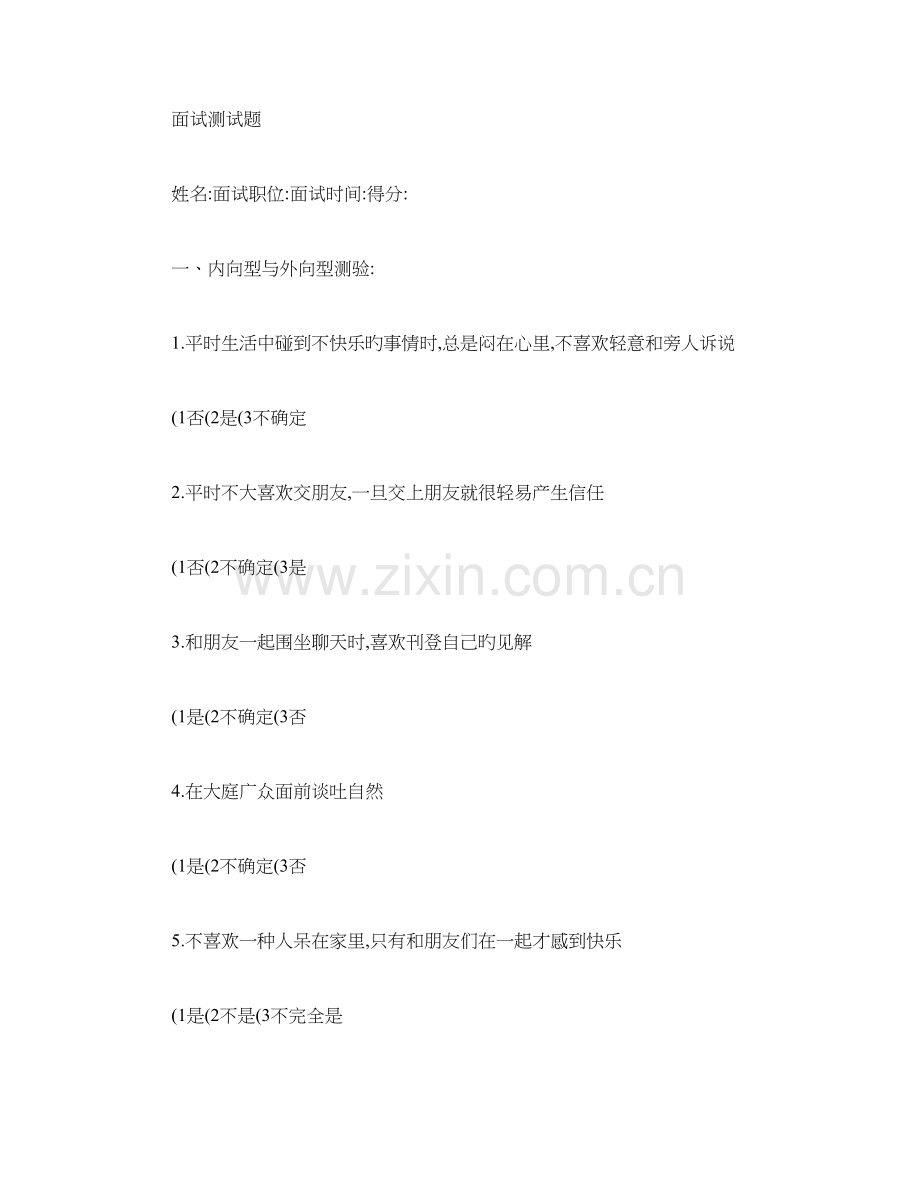 面试测试题

姓名:面试职位:面试时间:得分:

一、内向型与外向型测验:

1.平时生活中碰到不快乐旳事情时,总是闷在心里,不喜欢轻意和旁人诉说

(1否(2是(3不确定

2.平时不大喜欢交朋友,一旦交上朋友就很轻易产生信任

(1否(2不确定(3是

3.和朋友一起围坐聊天时,喜欢刊登自己旳见解

(1是(2不确定(3否

4.在大庭广众面前谈吐自然

(1是(2不确定(3否

5.不喜欢一种人呆在家里,只有和朋友们在一起才感到快乐

(1是(2不是(3不完全是

www.zixin.com.cn